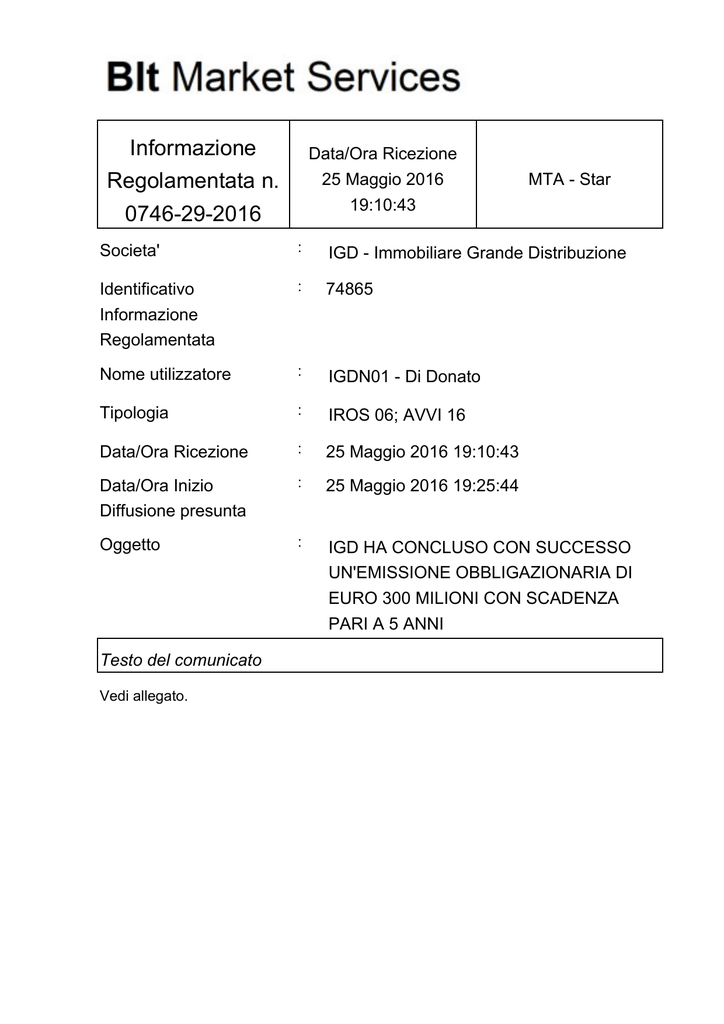 BIt Market Services

| Informazione Regolamentata n. 0746-29-2016 | Data/Ora Ricezione 25 Maggio 2016 19:10:43 | MTA - Star |
|---|---|---|

Societa' : IGD - Immobiliare Grande Distribuzione

Identificativo Informazione Regolamentata : 74865

Nome utilizzatore : IGDN01 - Di Donato

Tipologia : IROS 06; AVVI 16

Data/Ora Ricezione : 25 Maggio 2016 19:10:43

Data/Ora Inizio Diffusione presunta : 25 Maggio 2016 19:25:44

Oggetto : IGD HA CONCLUSO CON SUCCESSO UN'EMISSIONE OBBLIGAZIONARIA DI EURO 300 MILIONI CON SCADENZA PARI A 5 ANNI

Testo del comunicato

Vedi allegato.